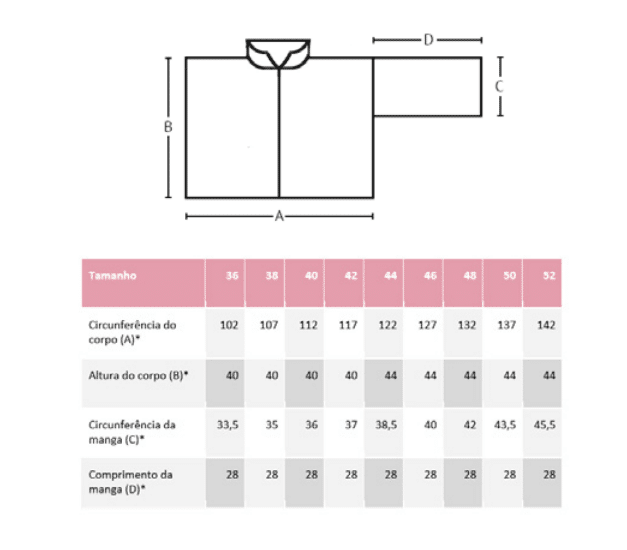 D

C

B

A

| Tamanho | 36 | 38 | 40 | 42 | 44 | 46 | 48 | 50 | 52 |
|---|---|---|---|---|---|---|---|---|---|
| Circunferência do corpo (A)* | 102 | 107 | 112 | 117 | 122 | 127 | 132 | 137 | 142 |
| Altura do corpo (B)* | 40 | 40 | 40 | 40 | 44 | 44 | 44 | 44 | 44 |
| Circunferência da manga (C)* | 33,5 | 35 | 36 | 37 | 38,5 | 40 | 42 | 43,5 | 45,5 |
| Comprimento da manga (D)* | 28 | 28 | 28 | 28 | 28 | 28 | 28 | 28 | 28 |